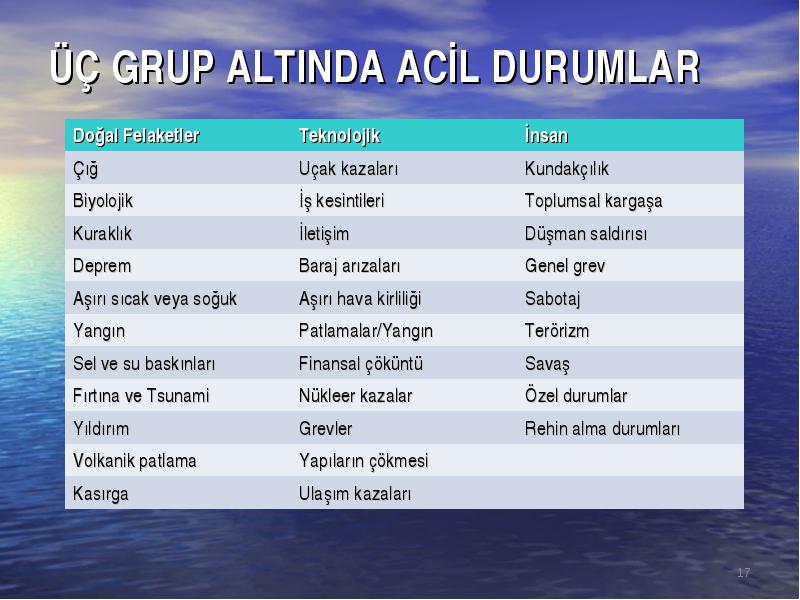 ÜÇ GRUP ALTINDA ACİL DURUMLAR

| Doğal Felaketler | Teknolojik | İnsan |
|---|---|---|
| Çığ | Uçak kazaları | Kundakçılık |
| Biyolojik | İş kesintileri | Toplumsal kargaşa |
| Kuraklık | İletişim | Düşman saldırısı |
| Deprem | Baraj arızaları | Genel grev |
| Aşırı sıcak veya soğuk | Aşırı hava kirliliği | Sabotaj |
| Yangın | Patlamalar/Yangın | Terörizm |
| Sel ve su baskınları | Finansal çöküntü | Savaş |
| Fırtına ve Tsunami | Nükleer kazalar | Özel durumlar |
| Yıldırım | Grevler | Rehin alma durumları |
| Volkanik patlama | Yapıların çökmesi | |
| Kasırga | Ulaşım kazaları | |

17